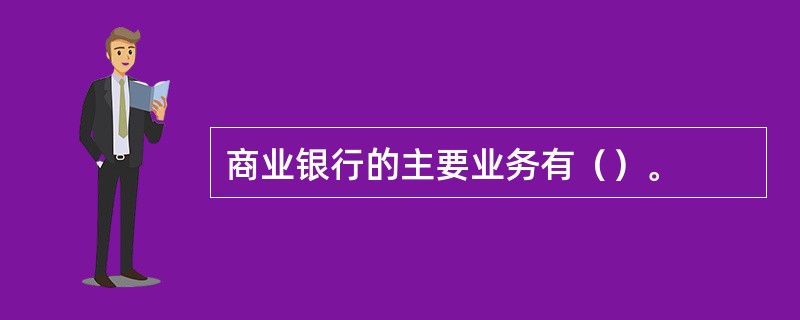 商业银行的主要业务有（）。